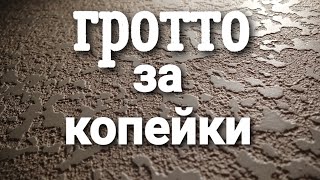 гротто
за
копейки